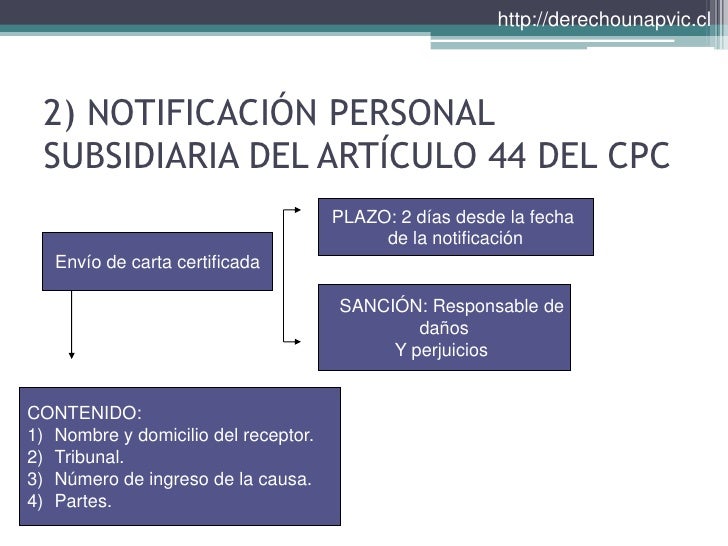 http://derechounapvic.cl

2) NOTIFICACIÓN PERSONAL SUBSIDIARIA DEL ARTÍCULO 44 DEL CPC

Envío de carta certificada

PLAZO: 2 días desde la fecha de la notificación

SANCIÓN: Responsable de daños Y perjuicios

CONTENIDO:
1) Nombre y domicilio del receptor.
2) Tribunal.
3) Número de ingreso de la causa.
4) Partes.